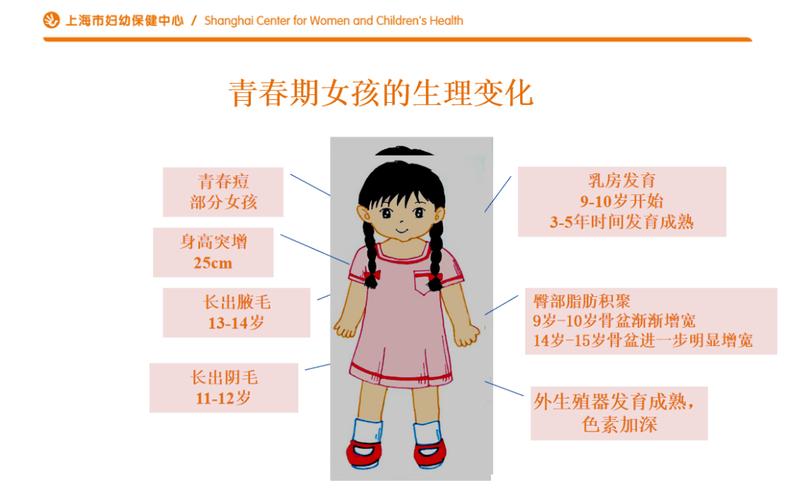 上海市妇幼保健中心 / Shanghai Center for Women and Children's Health

青春期女孩的生理变化

青春痘
部分女孩

身高突增
25cm

长出腋毛
13-14岁

长出阴毛
11-12岁

乳房发育
9-10岁开始
3-5年时间发育成熟

臀部脂肪积聚
9岁-10岁骨盆渐渐增宽
14岁-15岁骨盆进一步明显增宽

外生殖器发育成熟，
色素加深